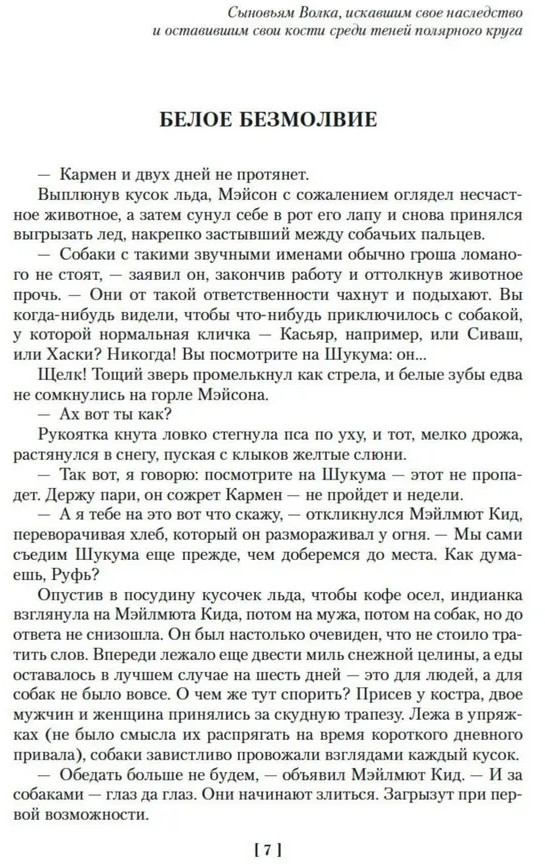 Сыновьям Волка, искавшим свое наследство и оставившим свои кости среди теней полярного круга

БЕЛОЕ БЕЗМОЛВИЕ

— Кармен и двух дней не протянет.

Выплюнув кусок льда, Мэйсон с сожалением оглядел несчастное животное, а затем сунул себе в рот его лапу и снова принялся выгрызать лед, накрепко застывший между собачьих пальцев.

— Собаки с такими звучными именами обычно гроша ломаного не стоят, — заявил он, закончив работу и оттолкнув животное прочь. — Они от такой ответственности чахнут и подыхают. Вы когда-нибудь видели, чтобы что-нибудь приключилось с собакой, у которой нормальная кличка — Касьяр, например, или Сиваш, или Хаски? Никогда! Вы посмотрите на Шукума: он...

Щелк! Тощий зверь промелькнул как стрела, и белые зубы едва не сомкнулись на горле Мэйсона.

— Ах вот ты как?

Рукоятка кнута ловко стегнула пса по уху, и тот, мелко дрожа, растянулся в снегу, пуская с клыков желтые слюни.

— Так вот, я говорю: посмотрите на Шукума — этот не пропадет. Держу пари, он сожрет Кармен — не пройдет и недели.

— А я тебе на это вот что скажу, — откликнулся Мэйлмют Кид, переворачивая хлеб, который он размораживал у огня. — Мы сами съедим Шукума еще прежде, чем доберемся до места. Как думаешь, Руфь?

Опустив в посудину кусочек льда, чтобы кофе осел, индианка взглянула на Мэйлмюта Кида, потом на мужа, потом на собак, но до ответа не снизошла. Он был настолько очевиден, что не стоило тратить слов. Впереди лежало еще двести миль снежной целины, а еды оставалось в лучшем случае на шесть дней — это для людей, а для собак не было вовсе. О чем же тут спорить? Присев у костра, двое мужчин и женщина принялись за скудную трапезу. Лежа в упряжках (не было смысла их распрягать на время короткого дневного привала), собаки завистливо провожали взглядами каждый кусок.

— Обедать больше не будем, — объявил Мэйлмют Кид. — И за собаками — глаз да глаз. Они начинают злиться. Загрызут при первой возможности.

[ 7 ]